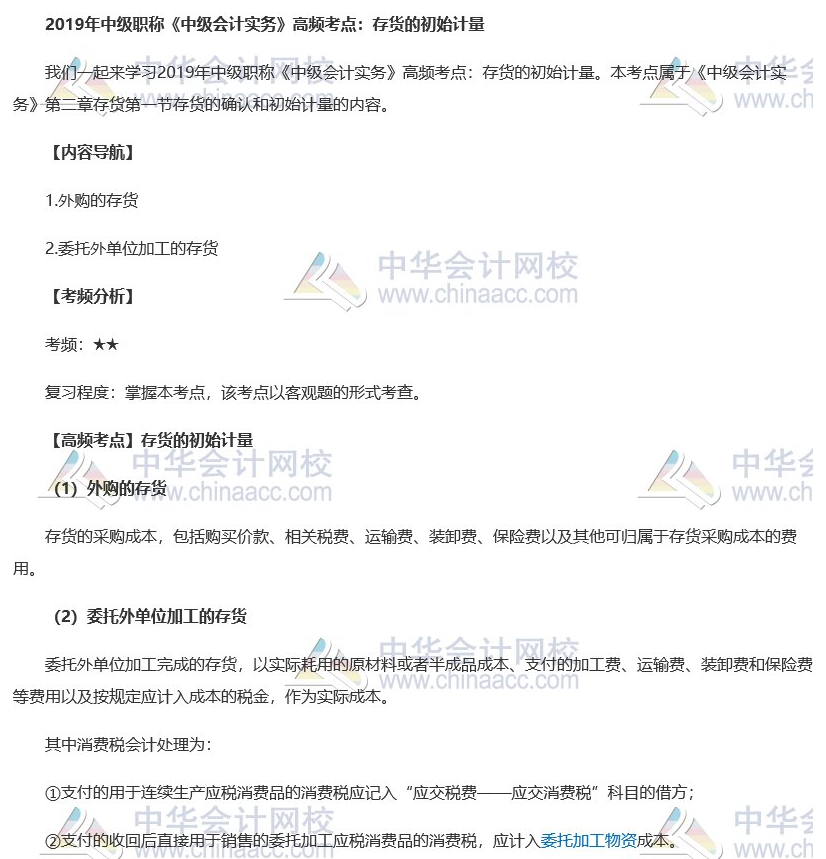 2019年中级职称《中级会计实务》高频考点：存货的初始计量

我们一起来学习2019年中级职称《中级会计实务》高频考点：存货的初始计量。本考点属于《中级会计实务》第二章存货第一节存货的确认和初始计量的内容。

【内容导航】

1.外购的存货

2.委托外单位加工的存货

【考频分析】

考频：★★

复习程度：掌握本考点，该考点以客观题的形式考查。

【高频考点】存货的初始计量

（1）外购的存货

存货的采购成本，包括购买价款、相关税费、运输费、装卸费、保险费以及其他可归属于存货采购成本的费用。

（2）委托外单位加工的存货

委托外单位加工完成的存货，以实际耗用的原材料或者半成品成本、支付的加工费、运输费、装卸费和保险费等费用以及按规定应计入成本的税金，作为实际成本。

其中消费税会计处理为：

①支付的用于连续生产应税消费品的消费税应记入“应交税费——应交消费税”科目的借方；

②支付的收回后直接用于销售的委托加工应税消费品的消费税，应计入委托加工物资成本。

中华会计网校 www.chinaacc.com